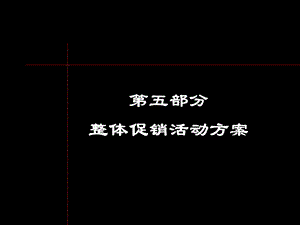 第五部分

整体促销活动方案